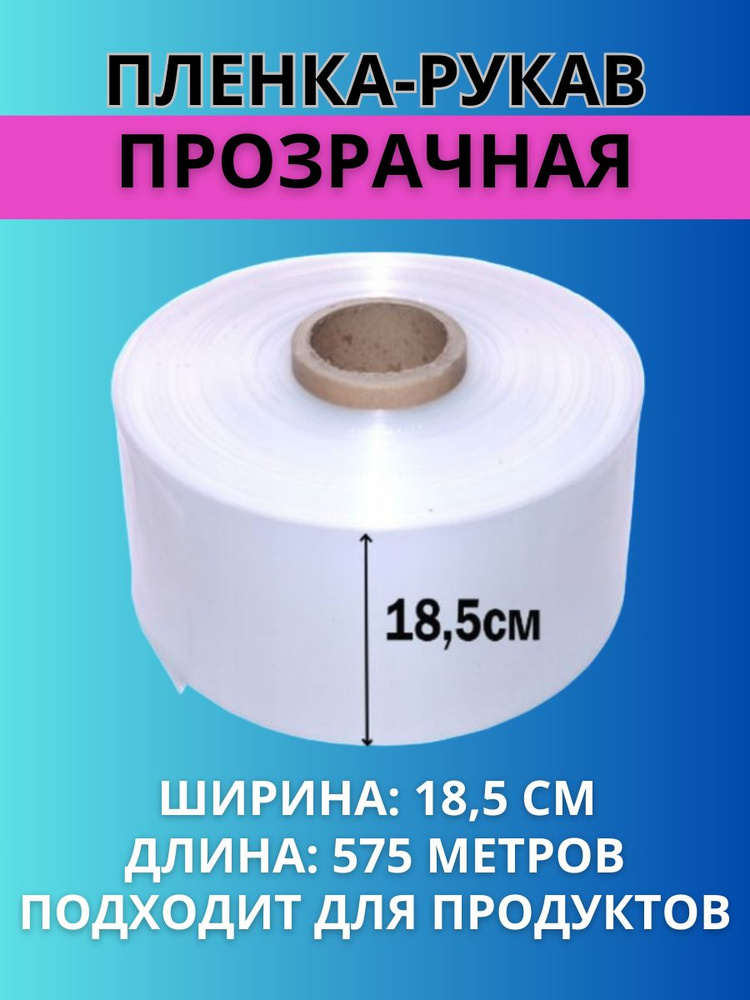 ПЛЕНКА-РУКАВ
ПРОЗРАЧНАЯ

18,5см

ШИРИНА: 18,5 СМ
ДЛИНА: 575 МЕТРОВ
ПОДХОДИТ ДЛЯ ПРОДУКТОВ